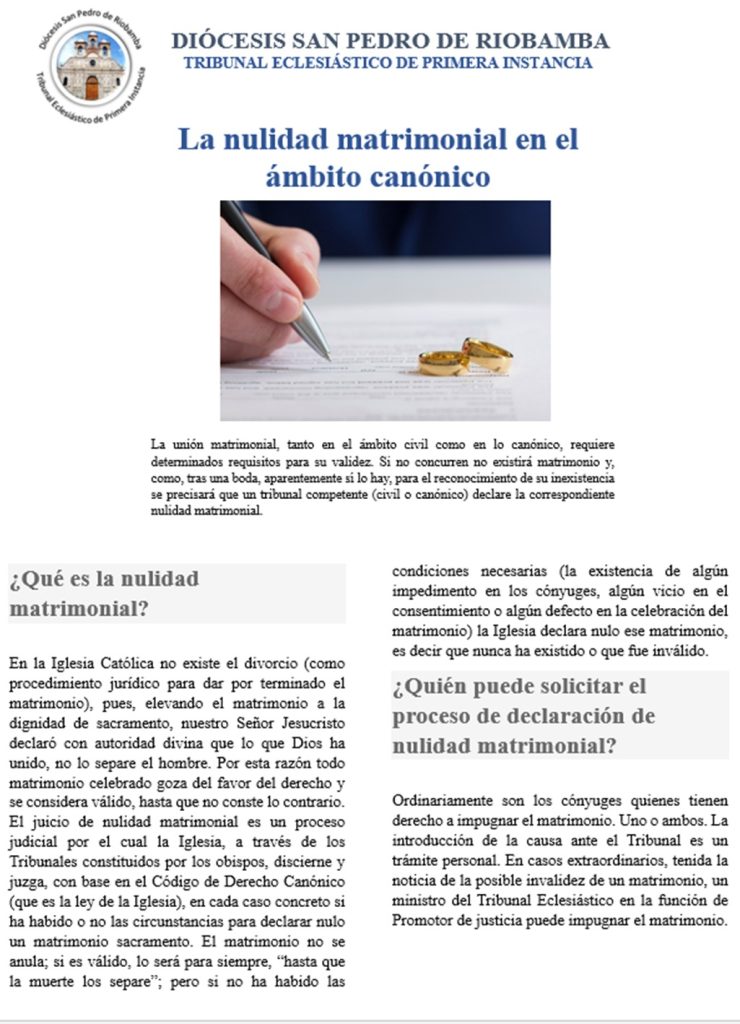 Diócesis San Pedro de Riobamba
Tribunal Eclesiástico de Primera Instancia

DIÓCESIS SAN PEDRO DE RIOBAMBA
TRIBUNAL ECLESIÁSTICO DE PRIMERA INSTANCIA

La nulidad matrimonial en el ámbito canónico

La unión matrimonial, tanto en el ámbito civil como en lo canónico, requiere determinados requisitos para su validez. Si no concurren no existirá matrimonio y, como, tras una boda, aparentemente sí lo hay, para el reconocimiento de su inexistencia se precisará que un tribunal competente (civil o canónico) declare la correspondiente nulidad matrimonial.

¿Qué es la nulidad matrimonial?

En la Iglesia Católica no existe el divorcio (como procedimiento jurídico para dar por terminado el matrimonio), pues, elevando el matrimonio a la dignidad de sacramento, nuestro Señor Jesucristo declaró con autoridad divina que lo que Dios ha unido, no lo separe el hombre. Por esta razón todo matrimonio celebrado goza del favor del derecho y se considera válido, hasta que no conste lo contrario. El juicio de nulidad matrimonial es un proceso judicial por el cual la Iglesia, a través de los Tribunales constituidos por los obispos, discierne y juzga, con base en el Código de Derecho Canónico (que es la ley de la Iglesia), en cada caso concreto si ha habido o no las circunstancias para declarar nulo un matrimonio sacramento. El matrimonio no se anula; si es válido, lo será para siempre, "hasta que la muerte los separe"; pero si no ha habido las condiciones necesarias (la existencia de algún impedimento en los cónyuges, algún vicio en el consentimiento o algún defecto en la celebración del matrimonio) la Iglesia declara nulo ese matrimonio, es decir que nunca ha existido o que fue inválido.

¿Quién puede solicitar el proceso de declaración de nulidad matrimonial?

Ordinariamente son los cónyuges quienes tienen derecho a impugnar el matrimonio. Uno o ambos. La introducción de la causa ante el Tribunal es un trámite personal. En casos extraordinarios, tenida la noticia de la posible invalidez de un matrimonio, un ministro del Tribunal Eclesiástico en la función de Promotor de justicia puede impugnar el matrimonio.